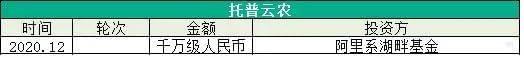 托普云农

| 时间 | 轮次 | 金额 | 投资方 |
|---|---|---|---|
| 2020.12 | | 千万级人民币 | 阿里系湖畔基金 |